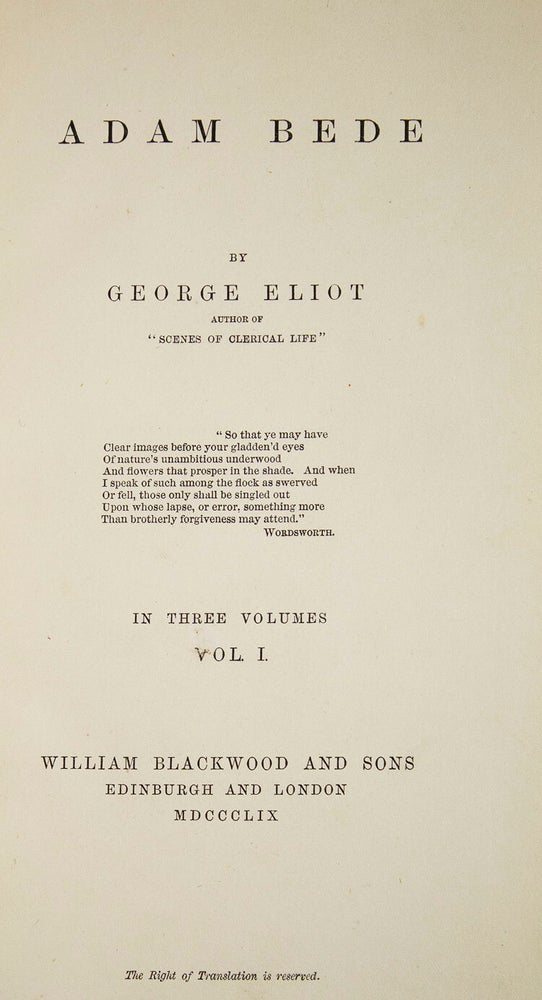 ADAM BEDE

BY

GEORGE ELIOT

AUTHOR OF

"SCENES OF CLERICAL LIFE"

"So that ye may have
Clear images before your gladden'd eyes
Of nature's unambitious underwood
And flowers that prosper in the shade. And when
I speak of such among the flock as swerved
Or fell, those only shall be singled out
Upon whose lapse, or error, something more
Than brotherly forgiveness may attend."
WORDSWORTH.

IN THREE VOLUMES

VOL. I.

WILLIAM BLACKWOOD AND SONS
EDINBURGH AND LONDON
MDCCCLIX

The Right of Translation is reserved.